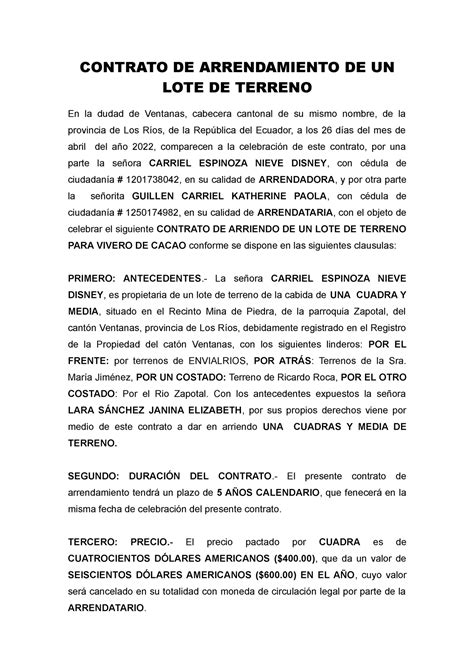 CONTRATO DE ARRENDAMIENTO DE UN LOTE DE TERRENO

En la dudad de Ventanas, cabecera cantonal de su mismo nombre, de la provincia de Los Ríos, de la República del Ecuador, a los 26 días del mes de abril del año 2022, comparecen a la celebración de este contrato, por una parte la señora CARRIEL ESPINOZA NIEVE DISNEY, con cédula de ciudadanía # 1201738042, en su calidad de ARRENDADORA, y por otra parte la señorita GUILLEN CARRIEL KATHERINE PAOLA, con cédula de ciudadanía # 1250174982, en su calidad de ARRENDATARIA, con el objeto de celebrar el siguiente CONTRATO DE ARRIENDO DE UN LOTE DE TERRENO PARA VIVERO DE CACAO conforme se dispone en las siguientes clausulas:

PRIMERO: ANTECEDENTES.- La señora CARRIEL ESPINOZA NIEVE DISNEY, es propietaria de un lote de terreno de la cabida de UNA CUADRA Y MEDIA, situado en el Recinto Mina de Piedra, de la parroquia Zapotal, del cantón Ventanas, provincia de Los Ríos, debidamente registrado en el Registro de la Propiedad del catón Ventanas, con los siguientes linderos: POR EL FRENTE: por terrenos de ENVIALRIOS, POR ATRÁS: Terrenos de la Sra. María Jiménez, POR UN COSTADO: Terreno de Ricardo Roca, POR EL OTRO COSTADO: Por el Rio Zapotal. Con los antecedentes expuestos la señora LARA SÁNCHEZ JANINA ELIZABETH, por sus propios derechos viene por medio de este contrato a dar en arriendo UNA CUADRAS Y MEDIA DE TERRENO.

SEGUNDO: DURACIÓN DEL CONTRATO.- El presente contrato de arrendamiento tendrá un plazo de 5 AÑOS CALENDARIO, que fenecerá en la misma fecha de celebración del presente contrato.

TERCERO: PRECIO.- El precio pactado por CUADRA es de CUATROCIENTOS DÓLARES AMERICANOS ($400.00), que da un valor de SEISCIENTOS DÓLARES AMERICANOS ($600.00) EN EL AÑO, cuyo valor será cancelado en su totalidad con moneda de circulación legal por parte de la ARRENDATARIO.